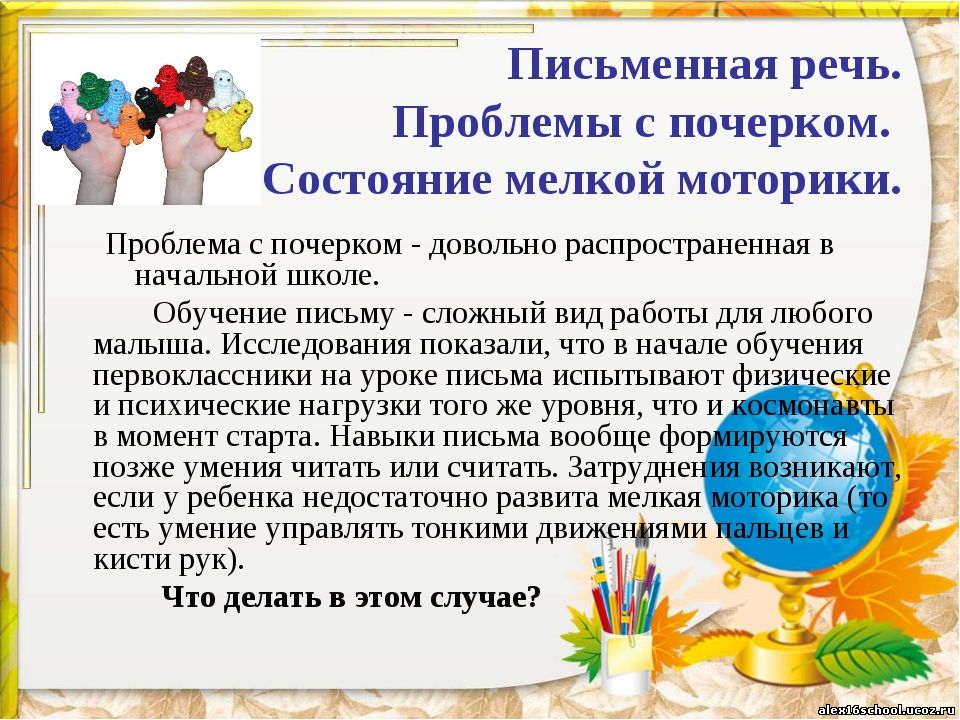 Письменная речь.
Проблемы с почерком.
Состояние мелкой моторики.

Проблема с почерком - довольно распространенная в начальной школе.

Обучение письму - сложный вид работы для любого малыша. Исследования показали, что в начале обучения первоклассники на уроке письма испытывают физические и психические нагрузки того же уровня, что и космонавты в момент старта. Навыки письма вообще формируются позже умения читать или считать. Затруднения возникают, если у ребенка недостаточно развита мелкая моторика (то есть умение управлять тонкими движениями пальцев и кисти рук).

Что делать в этом случае?

alex16school.ucoz.ru